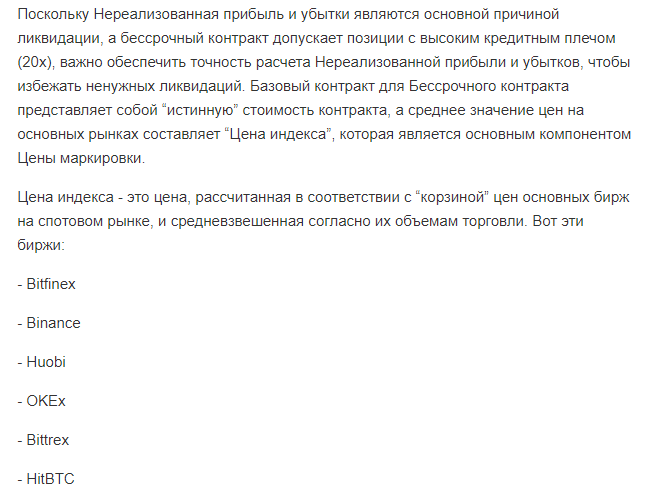 Поскольку Нереализованная прибыль и убытки являются основной причиной ликвидации, а бессрочный контракт допускает позиции с высоким кредитным плечом (20x), важно обеспечить точность расчета Нереализованной прибыли и убытков, чтобы избежать ненужных ликвидаций. Базовый контракт для Бессрочного контракта представляет собой “истинную” стоимость контракта, а среднее значение цен на основных рынках составляет “Цена индекса”, которая является основным компонентом Цены маркировки.

Цена индекса - это цена, рассчитанная в соответствии с “корзиной” цен основных бирж на спотовом рынке, и средневзвешенная согласно их объемам торговли. Вот эти биржи:

- Bitfinex

- Binance

- Huobi

- OKEx

- Bittrex

- HitBTC